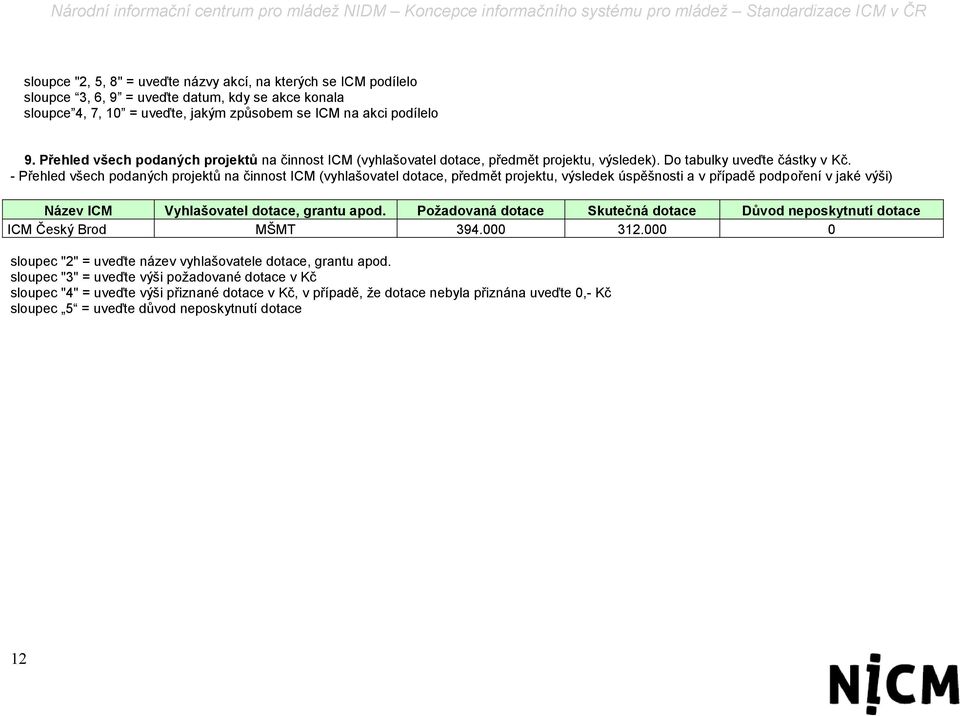 Národní informační centrum pro mládež NIDM – Koncepce informačního systému pro mládež – Standardizace ICM v ČR

sloupce "2, 5, 8" = uveďte názvy akcí, na kterých se ICM podílelo
sloupce “3, 6, 9” = uveďte datum, kdy se akce konala
sloupce”4, 7, 10” = uveďte, jakým způsobem se ICM na akci podílelo

9. Přehled všech podaných projektů na činnost ICM (vyhlašovatel dotace, předmět projektu, výsledek). Do tabulky uveďte částky v Kč.
- Přehled všech podaných projektů na činnost ICM (vyhlašovatel dotace, předmět projektu, výsledek úspěšnosti a v případě podpoření v jaké výši)

| Název ICM | Vyhlašovatel dotace, grantu apod. | Požadovaná dotace | Skutečná dotace | Důvod neposkytnutí dotace |
|---|---|---|---|---|
| ICM Český Brod | MŠMT | 394.000 | 312.000 | 0 |

sloupec "2" = uveďte název vyhlašovatele dotace, grantu apod.
sloupec "3" = uveďte výši požadované dotace v Kč
sloupec "4" = uveďte výši přiznané dotace v Kč, v případě, že dotace nebyla přiznána uveďte 0,- Kč
sloupec „5“ = uveďte důvod neposkytnutí dotace

12

NICM